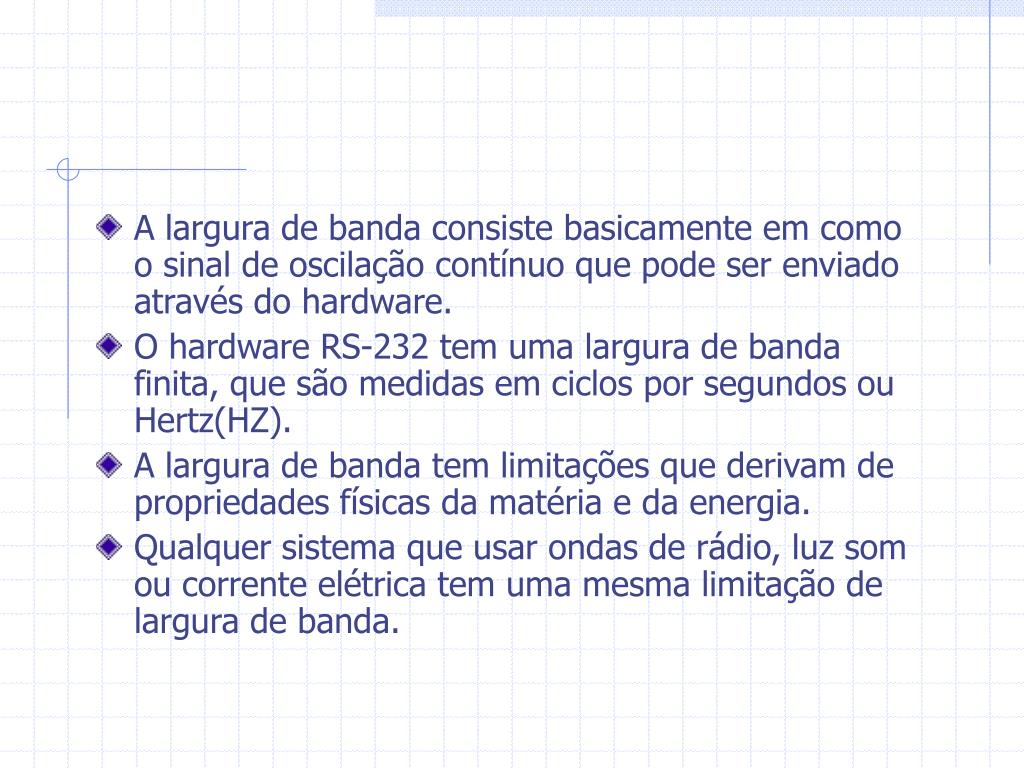 A largura de banda consiste basicamente em como o sinal de oscilação contínuo que pode ser enviado através do hardware.

O hardware RS-232 tem uma largura de banda finita, que são medidas em ciclos por segundos ou Hertz(HZ).

A largura de banda tem limitações que derivam de propriedades físicas da matéria e da energia.

Qualquer sistema que usar ondas de rádio, luz som ou corrente elétrica tem uma mesma limitação de largura de banda.